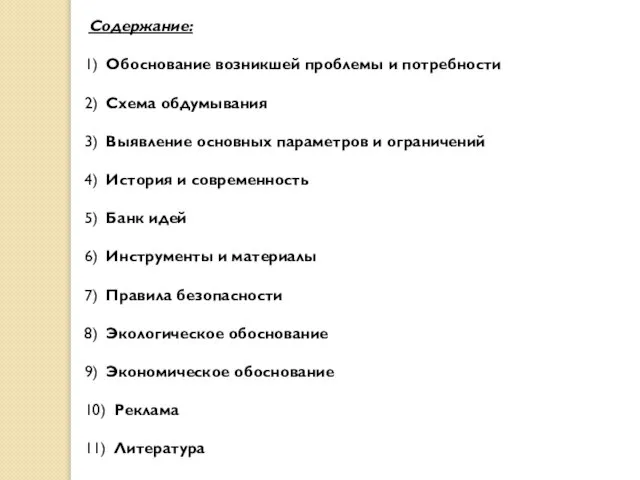 Содержание:

1) Обоснование возникшей проблемы и потребности

2) Схема обдумывания

3) Выявление основных параметров и ограничений

4) История и современность

5) Банк идей

6) Инструменты и материалы

7) Правила безопасности

8) Экологическое обоснование

9) Экономическое обоснование

10) Реклама

11) Литература